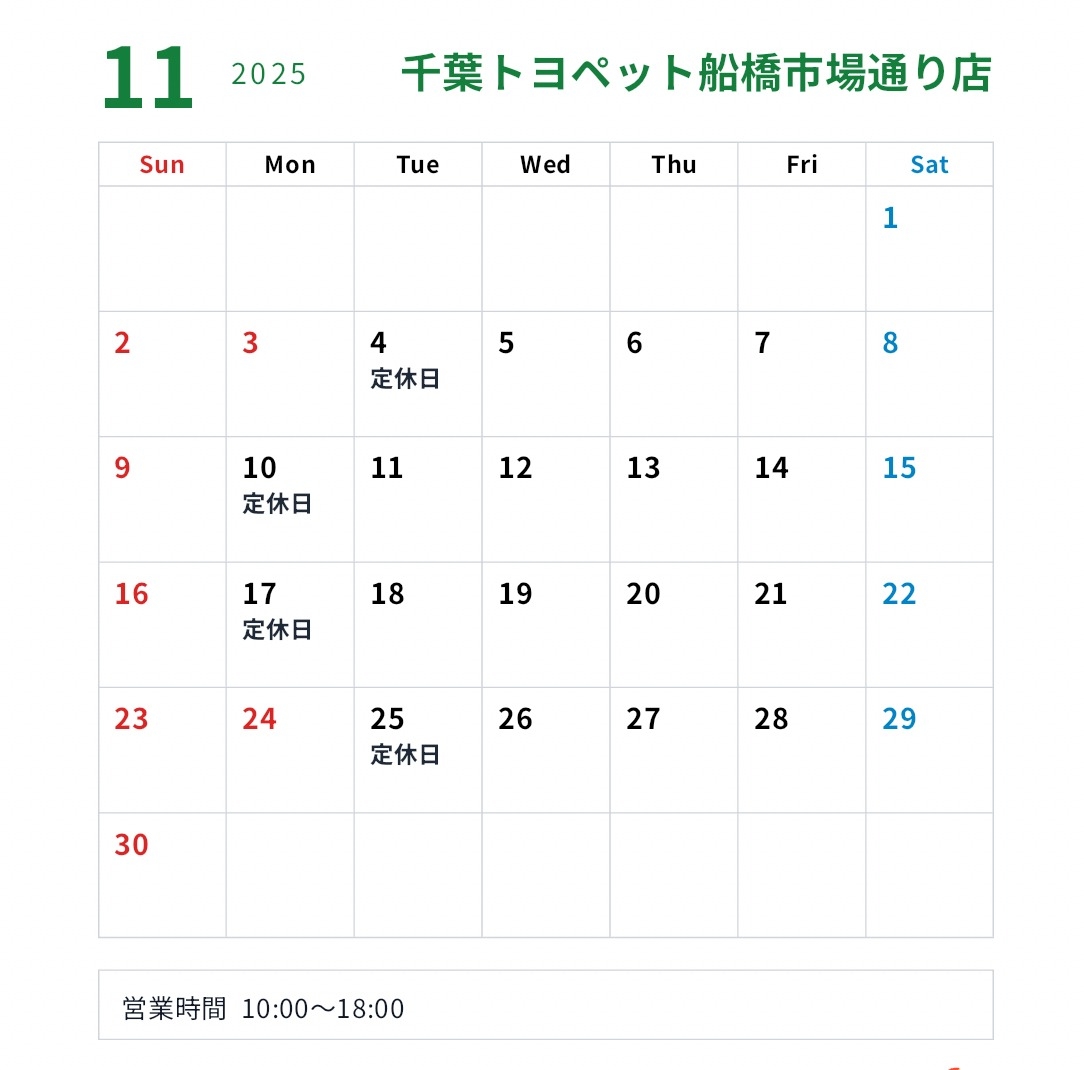 11 2025 千葉トヨペット船橋市場通り店

| Sun | Mon | Tue | Wed | Thu | Fri | Sat |
|---|---|---|---|---|---|---|
| | | | | | | 1 |
| 2 | 3 | 4 定休日 | 5 | 6 | 7 | 8 |
| 9 | 10 定休日 | 11 | 12 | 13 | 14 | 15 |
| 16 | 17 定休日 | 18 | 19 | 20 | 21 | 22 |
| 23 | 24 | 25 定休日 | 26 | 27 | 28 | 29 |
| 30 | | | | | | |

営業時間 10:00〜18:00